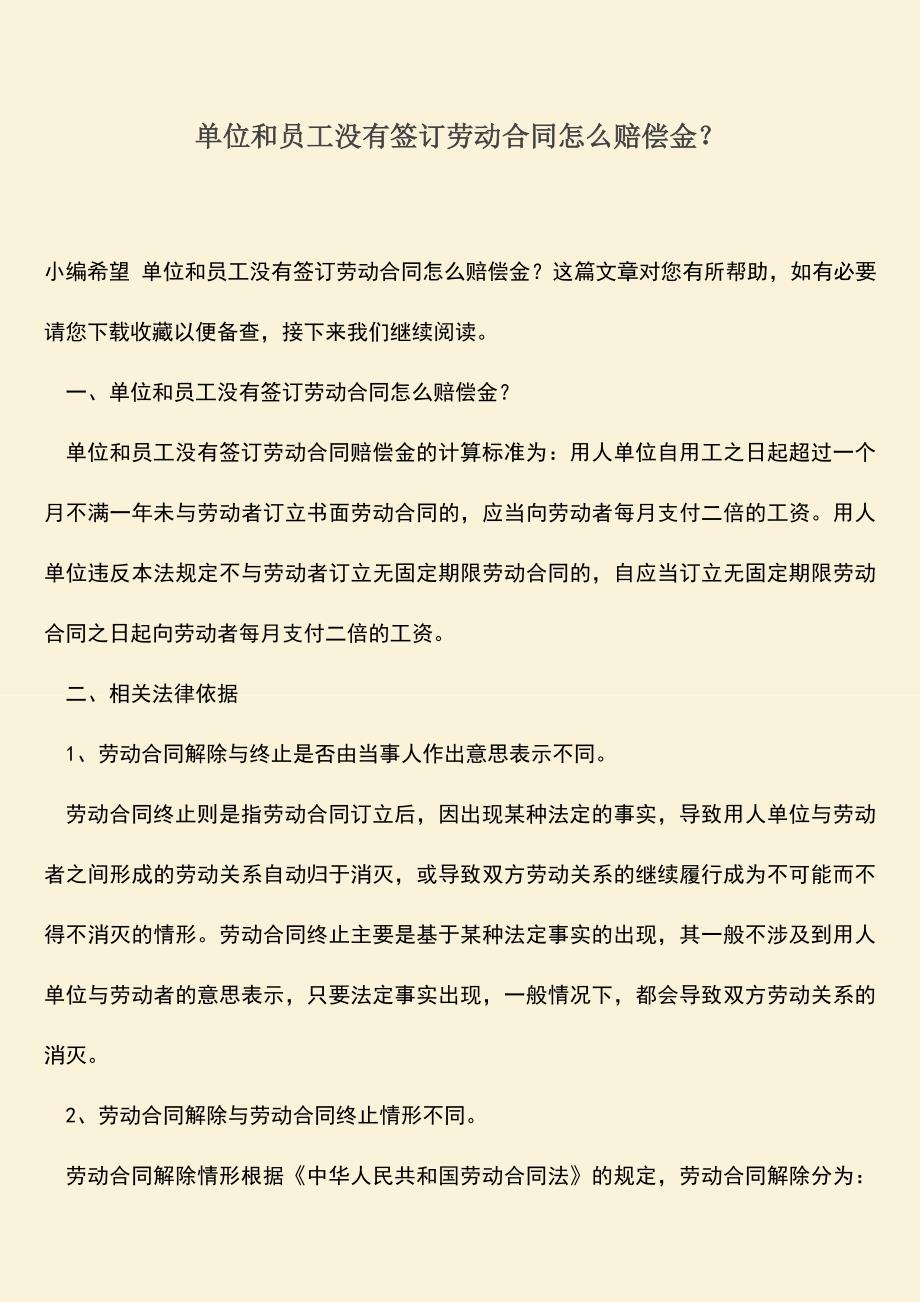 单位和员工没有签订劳动合同怎么赔偿金？

小编希望 单位和员工没有签订劳动合同怎么赔偿金？这篇文章对您有所帮助，如有必要请您下载收藏以便备查，接下来我们继续阅读。

一、单位和员工没有签订劳动合同怎么赔偿金？

单位和员工没有签订劳动合同赔偿金的计算标准为：用人单位自用工之日起超过一个月不满一年未与劳动者订立书面劳动合同的，应当向劳动者每月支付二倍的工资。用人单位违反本法规定不与劳动者订立无固定期限劳动合同的，自应当订立无固定期限劳动合同之日起向劳动者每月支付二倍的工资。

二、相关法律依据

1、劳动合同解除与终止是否由当事人作出意思表示不同。

劳动合同终止则是指劳动合同订立后，因出现某种法定的事实，导致用人单位与劳动者之间形成的劳动关系自动归于消灭，或导致双方劳动关系的继续履行成为不可能而不得不消灭的情形。劳动合同终止主要是基于某种法定事实的出现，其一般不涉及到用人单位与劳动者的意思表示，只要法定事实出现，一般情况下，都会导致双方劳动关系的消灭。

2、劳动合同解除与劳动合同终止情形不同。

劳动合同解除情形根据《中华人民共和国劳动合同法》的规定，劳动合同解除分为：